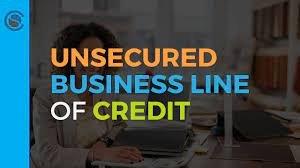 UNSECURED
BUSINESS LINE
OF CREDIT